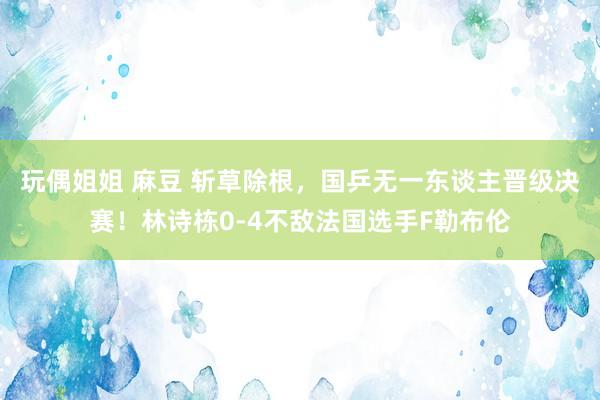 玩偶姐姐 麻豆 斩草除根，国乒无一东谈主晋级决赛！林诗栋0-4不敌法国选手F勒布伦